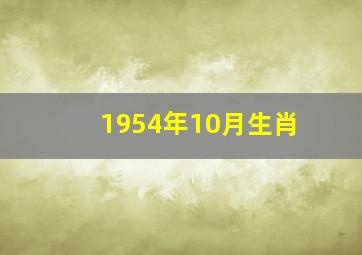 1954年10月生肖